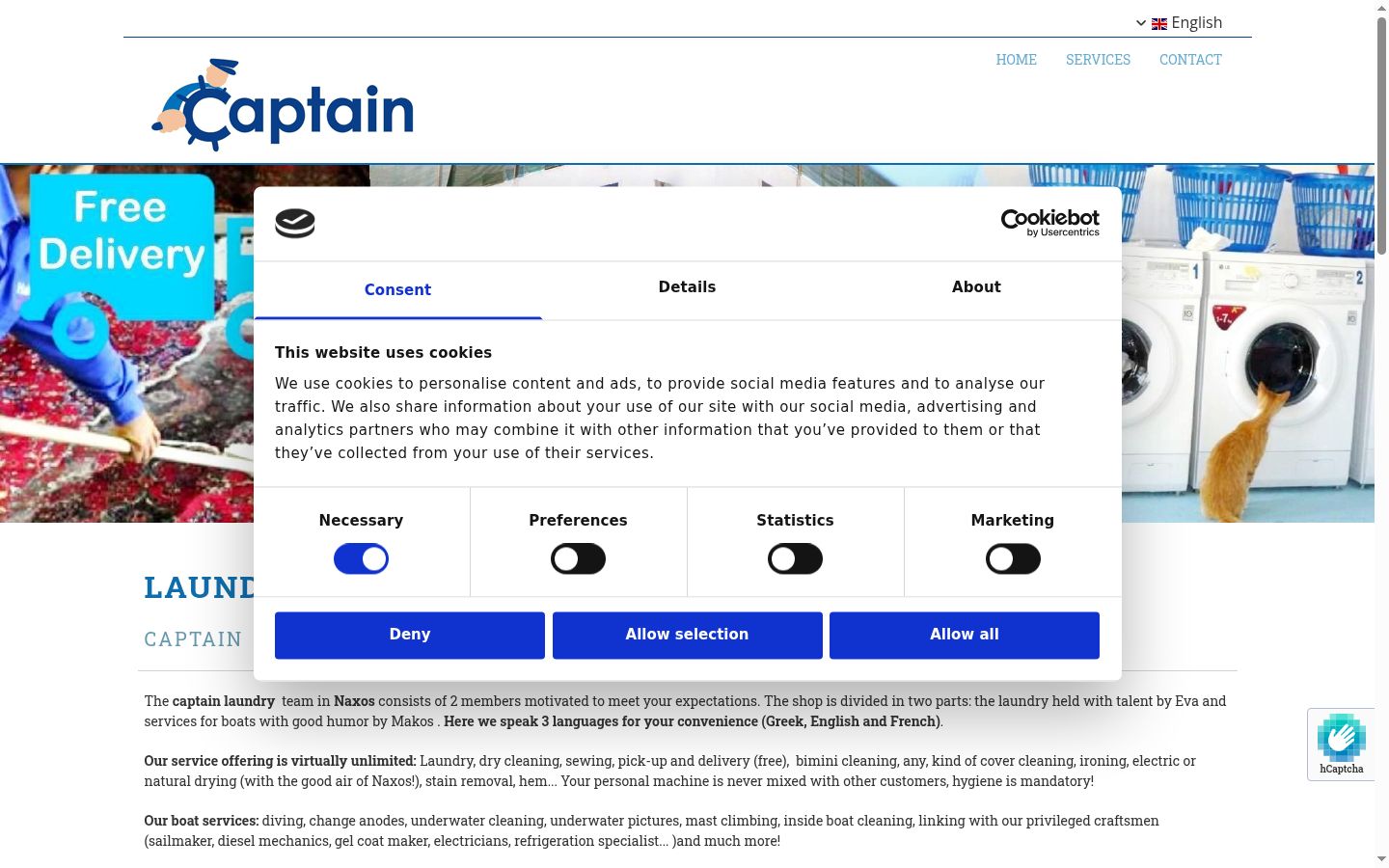 English

HOME SERVICES CONTACT

Captain

Free Delivery

Cookiebot by Usercentrics

Consent Details About

This website uses cookies

We use cookies to personalise content and ads, to provide social media features and to analyse our traffic. We also share information about your use of our site with our social media, advertising and analytics partners who may combine it with other information that you've provided to them or that they've collected from your use of their services.

Necessary Preferences Statistics Marketing

Deny Allow selection Allow all

LAUND

CAPTAIN

The **captain laundry** team in **Naxos** consists of 2 members motivated to meet your expectations. The shop is divided in two parts: the laundry held with talent by Eva and services for boats with good humor by Makos . **Here we speak 3 languages for your convenience (Greek, English and French)**.

**Our service offering is virtually unlimited:** Laundry, dry cleaning, sewing, pick-up and delivery (free), bimini cleaning, any, kind of cover cleaning, ironing, electric or natural drying (with the good air of Naxos!), stain removal, hem... Your personal machine is never mixed with other customers, hygiene is mandatory!

**Our boat services:** diving, change anodes, underwater cleaning, underwater pictures, mast climbing, inside boat cleaning, linking with our privileged craftsmen (sailmaker, diesel mechanics, gel coat maker, electricians, refrigeration specialist... )and much more!

hCaptcha